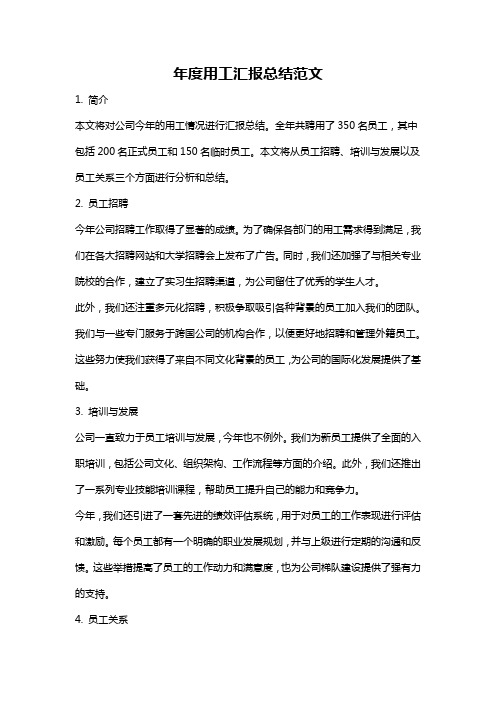 年度用工汇报总结范文

1. 简介

本文将对公司今年的用工情况进行汇报总结。全年共聘用了 350 名员工，其中包括 200 名正式员工和 150 名临时员工。本文将从员工招聘、培训与发展以及员工关系三个方面进行分析和总结。

2. 员工招聘

今年公司招聘工作取得了显著的成绩。为了确保各部门的用工需求得到满足，我们在各大招聘网站和大学招聘会上发布了广告。同时，我们还加强了与相关专业院校的合作，建立了实习生招聘渠道，为公司留住了优秀的学生人才。

此外，我们还注重多元化招聘，积极争取吸引各种背景的员工加入我们的团队。我们与一些专门服务于跨国公司的机构合作，以便更好地招聘和管理外籍员工。这些努力使我们获得了来自不同文化背景的员工，为公司的国际化发展提供了基础。

3. 培训与发展

公司一直致力于员工培训与发展，今年也不例外。我们为新员工提供了全面的入职培训，包括公司文化、组织架构、工作流程等方面的介绍。此外，我们还推出了一系列专业技能培训课程，帮助员工提升自己的能力和竞争力。

今年，我们还引进了一套先进的绩效评估系统，用于对员工的工作表现进行评估和激励。每个员工都有一个明确的职业发展规划，并与上级进行定期的沟通和反馈。这些举措提高了员工的工作动力和满意度，也为公司梯队建设提供了强有力的支持。

4. 员工关系